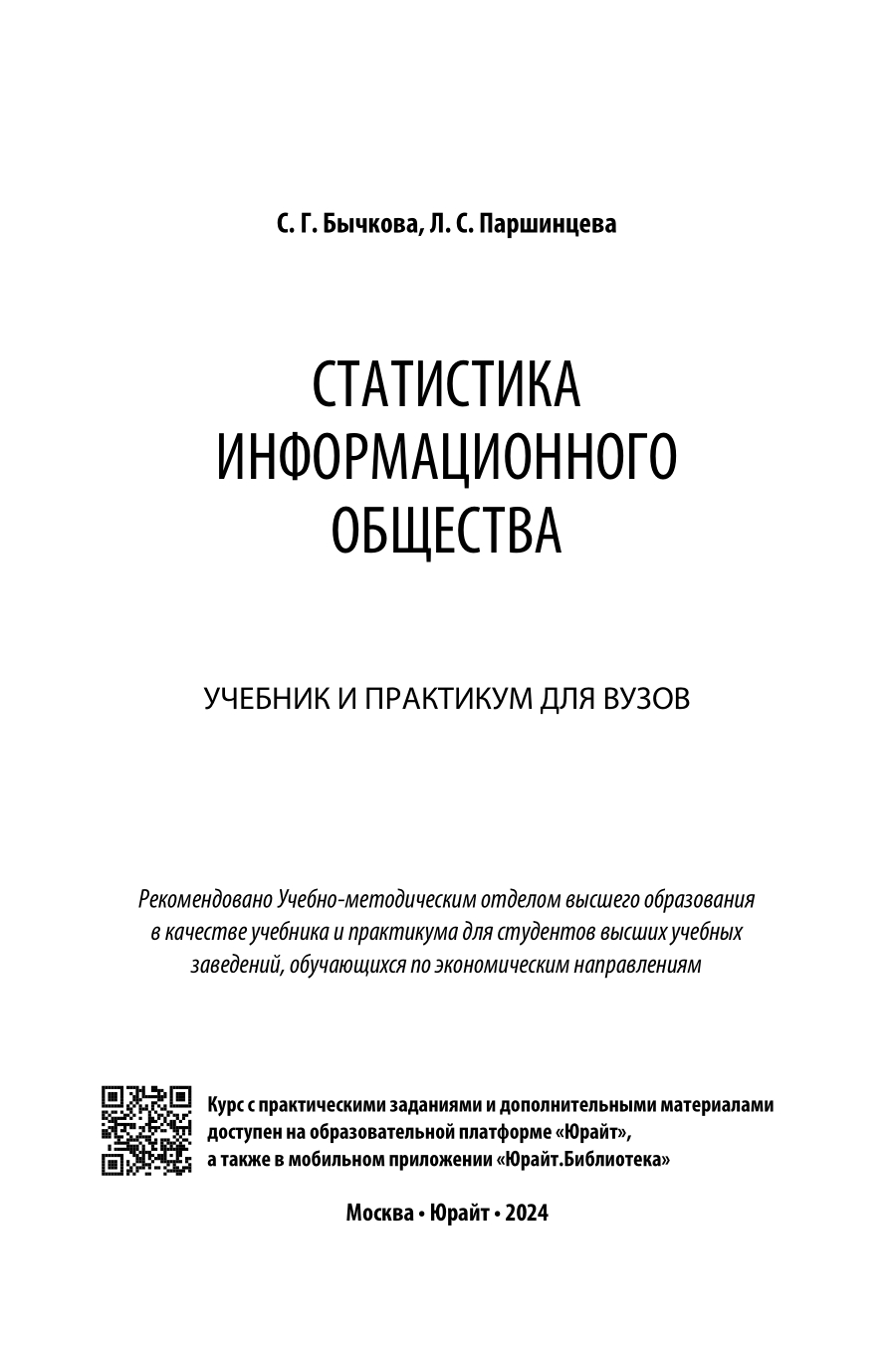 С. Г. Бычкова, Л. С. Паршинцева

СТАТИСТИКА ИНФОРМАЦИОННОГО ОБЩЕСТВА

УЧЕБНИК И ПРАКТИКУМ ДЛЯ ВУЗОВ

Рекомендовано Учебно-методическим отделом высшего образования в качестве учебника и практикума для студентов высших учебных заведений, обучающихся по экономическим направлениям

Курс с практическими заданиями и дополнительными материалами доступен на образовательной платформе «Юрайт», а также в мобильном приложении «Юрайт.Библиотека»

Москва • Юрайт • 2024